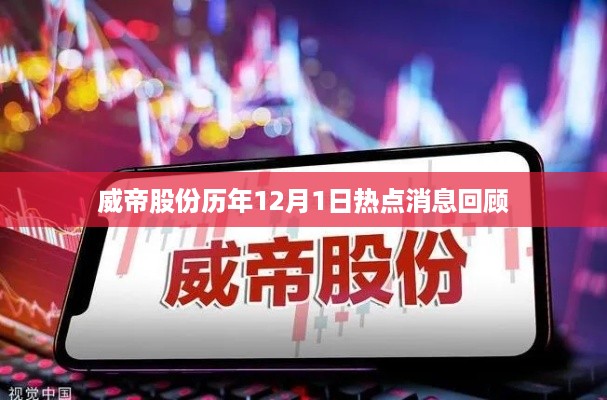 威帝股份历年12月1日热点消息回顾

威帝股份

视觉中国